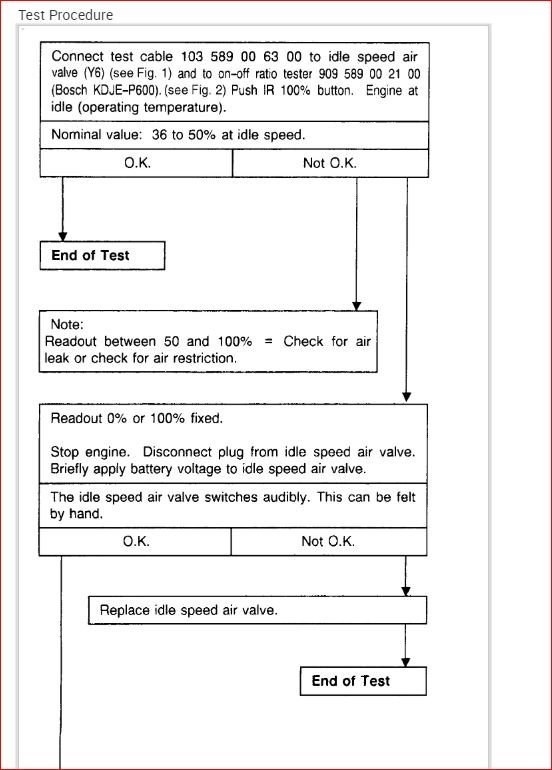 Test Procedure

Connect test cable 103 589 00 63 00 to idle speed air valve (Y6) (see Fig. 1) and to on-off ratio tester 909 589 00 21 00 (Bosch KDJE-P600). (see Fig. 2) Push IR 100% button. Engine at idle (operating temperature).

Nominal value: 36 to 50% at idle speed.

O.K.

Not O.K.

End of Test

Note:
Readout between 50 and 100% = Check for air leak or check for air restriction.

Readout 0% or 100% fixed.

Stop engine. Disconnect plug from idle speed air valve. Briefly apply battery voltage to idle speed air valve.

The idle speed air valve switches audibly. This can be felt by hand.

O.K.

Not O.K.

Replace idle speed air valve.

End of Test